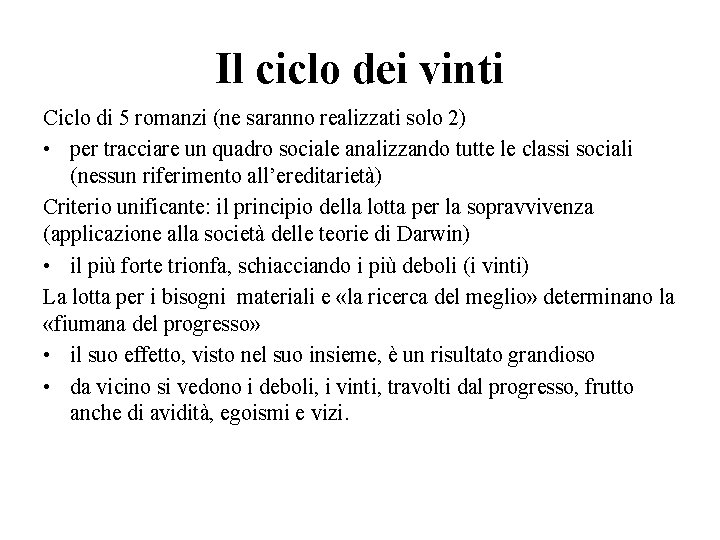 Il ciclo dei vinti

Ciclo di 5 romanzi (ne saranno realizzati solo 2)

• per tracciare un quadro sociale analizzando tutte le classi sociali (nessun riferimento all'ereditarietà)

Criterio unificante: il principio della lotta per la sopravvivenza (applicazione alla società delle teorie di Darwin)

• il più forte trionfa, schiacciando i più deboli (i vinti)

La lotta per i bisogni materiali e «la ricerca del meglio» determinano la «fiumana del progresso»

• il suo effetto, visto nel suo insieme, è un risultato grandioso

• da vicino si vedono i deboli, i vinti, travolti dal progresso, frutto anche di avidità, egoismi e vizi.